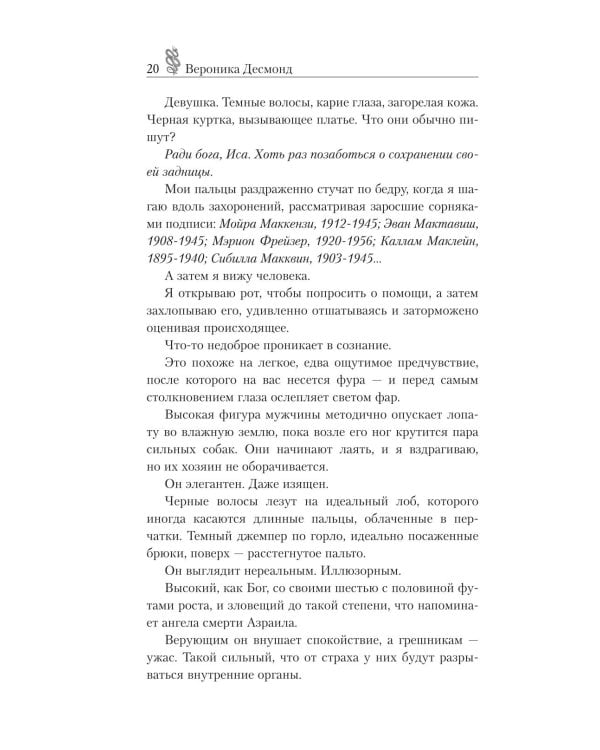 20 Вероника Десмонд

Девушка. Темные волосы, карие глаза, загорелая кожа. Черная куртка, вызывающее платье. Что они обычно пишут?

Ради бога, Иса. Хоть раз позаботься о сохранении своей задницы.

Мои пальцы раздраженно стучат по бедру, когда я шагаю вдоль захоронений, рассматривая заросшие сорняками подписи: Мойра Маккензи, 1912-1945; Эван Мактавиш, 1908-1945; Мэрион Фрейзер, 1920-1956; Каллам Маклейн, 1895-1940; Сибилла Макквин, 1903-1945...

А затем я вижу человека.

Я открываю рот, чтобы попросить о помощи, а затем захлопываю его, удивленно отшатываясь и заторможено оценивая происходящее.

Что-то недоброе проникает в сознание.

Это похоже на легкое, едва ощутимое предчувствие, после которого на вас несется фура — и перед самым столкновением глаза ослепляет светом фар.

Высокая фигура мужчины методично опускает лопату во влажную землю, пока возле его ног крутится пара сильных собак. Они начинают лаять, и я вздрагиваю, но их хозяин не оборачивается.

Он элегантен. Даже изящен.

Черные волосы лезут на идеальный лоб, которого иногда касаются длинные пальцы, облаченные в перчатки. Темный джемпер по горло, идеально посаженные брюки, поверх — расстегнутое пальто.

Он выглядит нереальным. Иллюзорным.

Высокий, как Бог, со своими шестью с половиной футами роста, и зловещий до такой степени, что напоминает ангела смерти Азраила.

Верующим он внушает спокойствие, а грешникам — ужас. Такой сильный, что от страха у них будут разрываться внутренние органы.